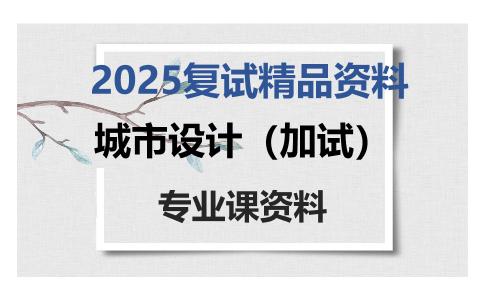 2025复试精品资料

城市设计（加试）

专业课资料